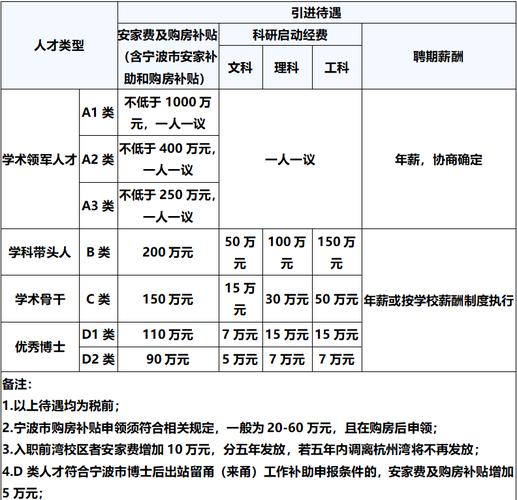 | 人才类型 | | 引进待遇 | | | | |
|---|---|---|---|---|---|---|
| | | 安家费及购房补贴（含宁波市安家补助和购房补贴） | 科研启动经费 | | | 聘期薪酬 |
| | | | 文科 | 理科 | 工科 | |
| 学术领军人才 | A1 类 | 不低于 1000 万元，一人一议 | 一人一议 | | | 年薪，协商确定 |
| | A2 类 | 不低于 400 万元，一人一议 | | | | |
| | A3 类 | 不低于 250 万元，一人一议 | | | | |
| 学科带头人 | B 类 | 200 万元 | 50 万元 | 100 万元 | 150 万元 | 年薪或按学校薪酬制度执行 |
| 学术骨干 | C 类 | 150 万元 | 15 万元 | 30 万元 | 50 万元 | |
| 优秀博士 | D1 类 | 110 万元 | 7 万元 | 15 万元 | 15 万元 | |
| | D2 类 | 90 万元 | 5 万元 | 7 万元 | 7 万元 | |

备注:
1.以上待遇均为税前;
2.宁波市购房补贴申领须符合相关规定，一般为 20-60 万元，且在购房后申领;
3.入职前湾校区者安家费增加 10 万元，分五年发放，若五年内调离杭州湾将不再发放;
4.D 类人才符合宁波市博士后出站留甬（来甬）工作补助申报条件的，安家费及购房补贴增加 5 万元;